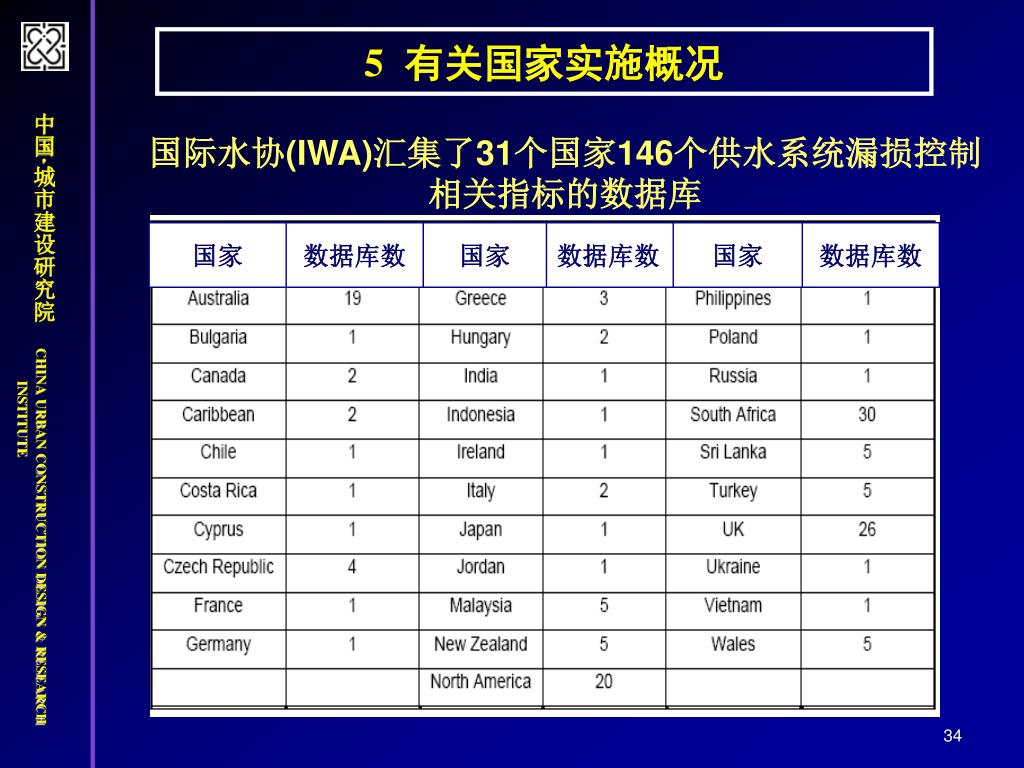 中国·城市建设研究院

CHINA URBAN CONSTRUCTION DESIGN & RESEARCH INSTITUTE

5 有关国家实施概况

国际水协(IWA)汇集了31个国家146个供水系统漏损控制相关指标的数据库

| 国家 | 数据库数 | 国家 | 数据库数 | 国家 | 数据库数 |
|---|---|---|---|---|---|
| Australia | 19 | Greece | 3 | Philippines | 1 |
| Bulgaria | 1 | Hungary | 2 | Poland | 1 |
| Canada | 2 | India | 1 | Russia | 1 |
| Caribbean | 2 | Indonesia | 1 | South Africa | 30 |
| Chile | 1 | Ireland | 1 | Sri Lanka | 5 |
| Costa Rica | 1 | Italy | 2 | Turkey | 5 |
| Cyprus | 1 | Japan | 1 | UK | 26 |
| Czech Republic | 4 | Jordan | 1 | Ukraine | 1 |
| France | 1 | Malaysia | 5 | Vietnam | 1 |
| Germany | 1 | New Zealand | 5 | Wales | 5 |
| | | North America | 20 | | |

34